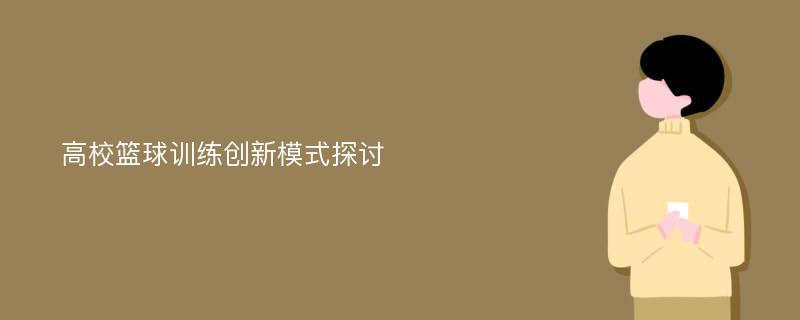 高校篮球训练创新模式探讨